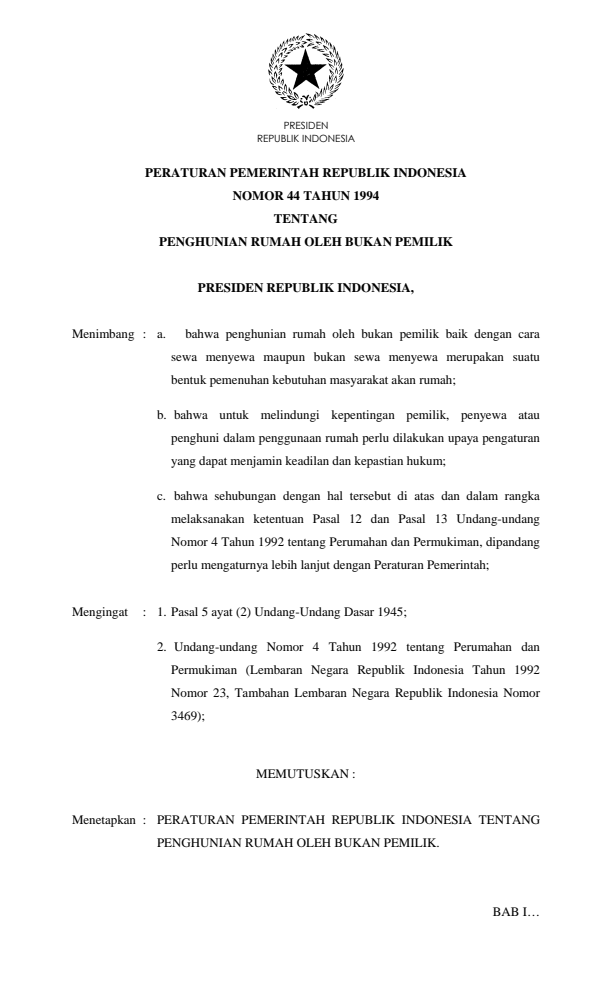 PRESIDEN
REPUBLIK INDONESIA

PERATURAN PEMERINTAH REPUBLIK INDONESIA
NOMOR 44 TAHUN 1994
TENTANG
PENGHUNIAN RUMAH OLEH BUKAN PEMILIK

PRESIDEN REPUBLIK INDONESIA,

Menimbang : a. bahwa penghunian rumah oleh bukan pemilik baik dengan cara sewa menyewa maupun bukan sewa menyewa merupakan suatu bentuk pemenuhan kebutuhan masyarakat akan rumah;

b. bahwa untuk melindungi kepentingan pemilik, penyewa atau penghuni dalam penggunaan rumah perlu dilakukan upaya pengaturan yang dapat menjamin keadilan dan kepastian hukum;

c. bahwa sehubungan dengan hal tersebut di atas dan dalam rangka melaksanakan ketentuan Pasal 12 dan Pasal 13 Undang-undang Nomor 4 Tahun 1992 tentang Perumahan dan Permukiman, dipandang perlu mengaturnya lebih lanjut dengan Peraturan Pemerintah;

Mengingat : 1. Pasal 5 ayat (2) Undang-Undang Dasar 1945;

2. Undang-undang Nomor 4 Tahun 1992 tentang Perumahan dan Permukiman (Lembaran Negara Republik Indonesia Tahun 1992 Nomor 23, Tambahan Lembaran Negara Republik Indonesia Nomor 3469);

MEMUTUSKAN :

Menetapkan : PERATURAN PEMERINTAH REPUBLIK INDONESIA TENTANG PENGHUNIAN RUMAH OLEH BUKAN PEMILIK.

BAB I…